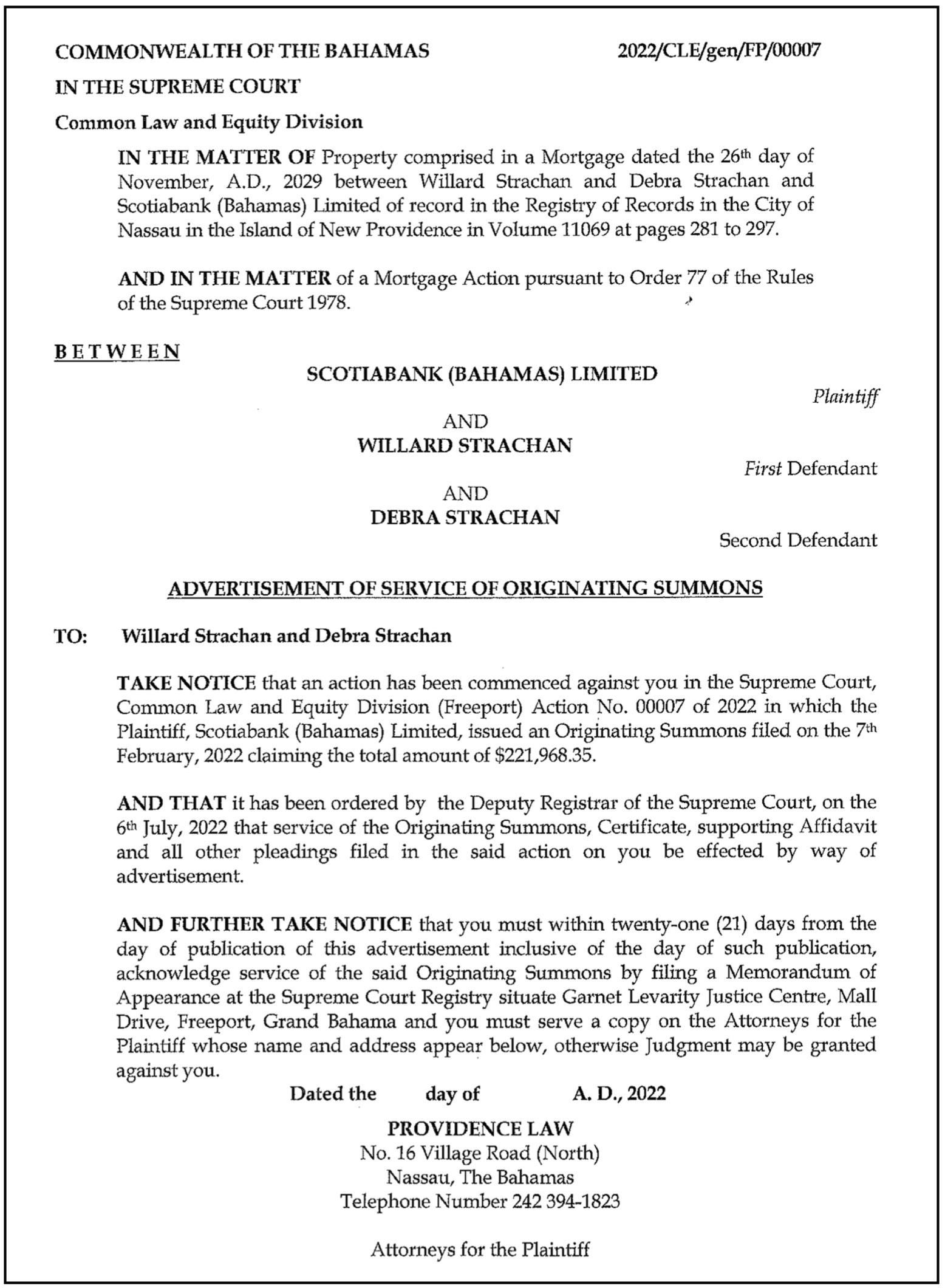 COMMONWEALTH OF THE BAHAMAS 2022/CLE/gen/FP/00007

IN THE SUPREME COURT

Common Law and Equity Division

IN THE MATTER OF Property comprised in a Mortgage dated the 26th day of November, A.D., 2029 between Willard Strachan and Debra Strachan and Scotiabank (Bahamas) Limited of record in the Registry of Records in the City of Nassau in the Island of New Providence in Volume 11069 at pages 281 to 297.

AND IN THE MATTER of a Mortgage Action pursuant to Order 77 of the Rules of the Supreme Court 1978.

BETWEEN

SCOTIABANK (BAHAMAS) LIMITED

Plaintiff

AND

WILLARD STRACHAN

First Defendant

AND

DEBRA STRACHAN

Second Defendant

ADVERTISEMENT OF SERVICE OF ORIGINATING SUMMONS

TO: Willard Strachan and Debra Strachan

TAKE NOTICE that an action has been commenced against you in the Supreme Court, Common Law and Equity Division (Freeport) Action No. 00007 of 2022 in which the Plaintiff, Scotiabank (Bahamas) Limited, issued an Originating Summons filed on the 7th February, 2022 claiming the total amount of $221,968.35.

AND THAT it has been ordered by the Deputy Registrar of the Supreme Court, on the 6th July, 2022 that service of the Originating Summons, Certificate, supporting Affidavit and all other pleadings filed in the said action on you be effected by way of advertisement.

AND FURTHER TAKE NOTICE that you must within twenty-one (21) days from the day of publication of this advertisement inclusive of the day of such publication, acknowledge service of the said Originating Summons by filing a Memorandum of Appearance at the Supreme Court Registry situate Garnet Levarity Justice Centre, Mall Drive, Freeport, Grand Bahama and you must serve a copy on the Attorneys for the Plaintiff whose name and address appear below, otherwise Judgment may be granted against you.

Dated the day of A. D., 2022

PROVIDENCE LAW
No. 16 Village Road (North)
Nassau, The Bahamas
Telephone Number 242 394-1823

Attorneys for the Plaintiff